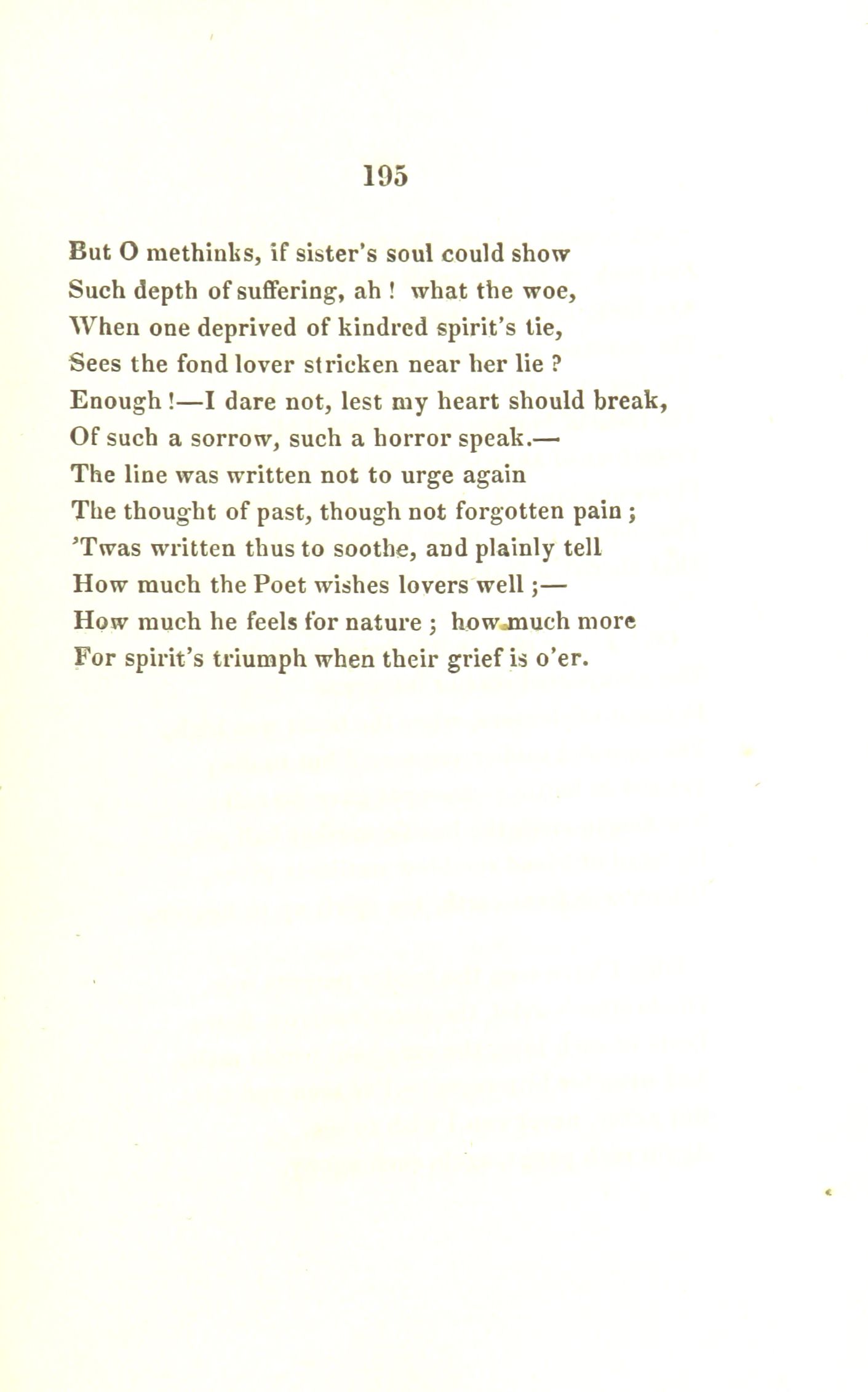 195

But O methinks, if sister's soul could show
Such depth of suffering, ah ! what the woe,
When one deprived of kindred spirit's tie,
Sees the fond lover stricken near her lie ?
Enough !—I dare not, lest my heart should break,
Of such a sorrow, such a horror speak.—
The line was written not to urge again
The thought of past, though not forgotten pain ;
'Twas written thus to soothe, and plainly tell
How much the Poet wishes lovers well ;—
How much he feels for nature ; how much more
For spirit's triumph when their grief is o'er.